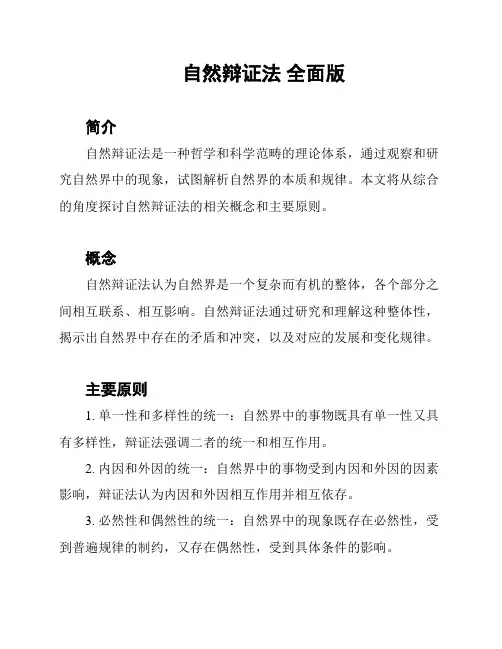 自然辩证法 全面版

简介

自然辩证法是一种哲学和科学范畴的理论体系，通过观察和研究自然界中的现象，试图解析自然界的本质和规律。本文将从综合的角度探讨自然辩证法的相关概念和主要原则。

概念

自然辩证法认为自然界是一个复杂而有机的整体，各个部分之间相互联系、相互影响。自然辩证法通过研究和理解这种整体性，揭示出自然界中存在的矛盾和冲突，以及对应的发展和变化规律。

主要原则

1. 单一性和多样性的统一：自然界中的事物既具有单一性又具有多样性，辩证法强调二者的统一和相互作用。

2. 内因和外因的统一：自然界中的事物受到内因和外因的因素影响，辩证法认为内因和外因相互作用并相互依存。

3. 必然性和偶然性的统一：自然界中的现象既存在必然性，受到普遍规律的制约，又存在偶然性，受到具体条件的影响。